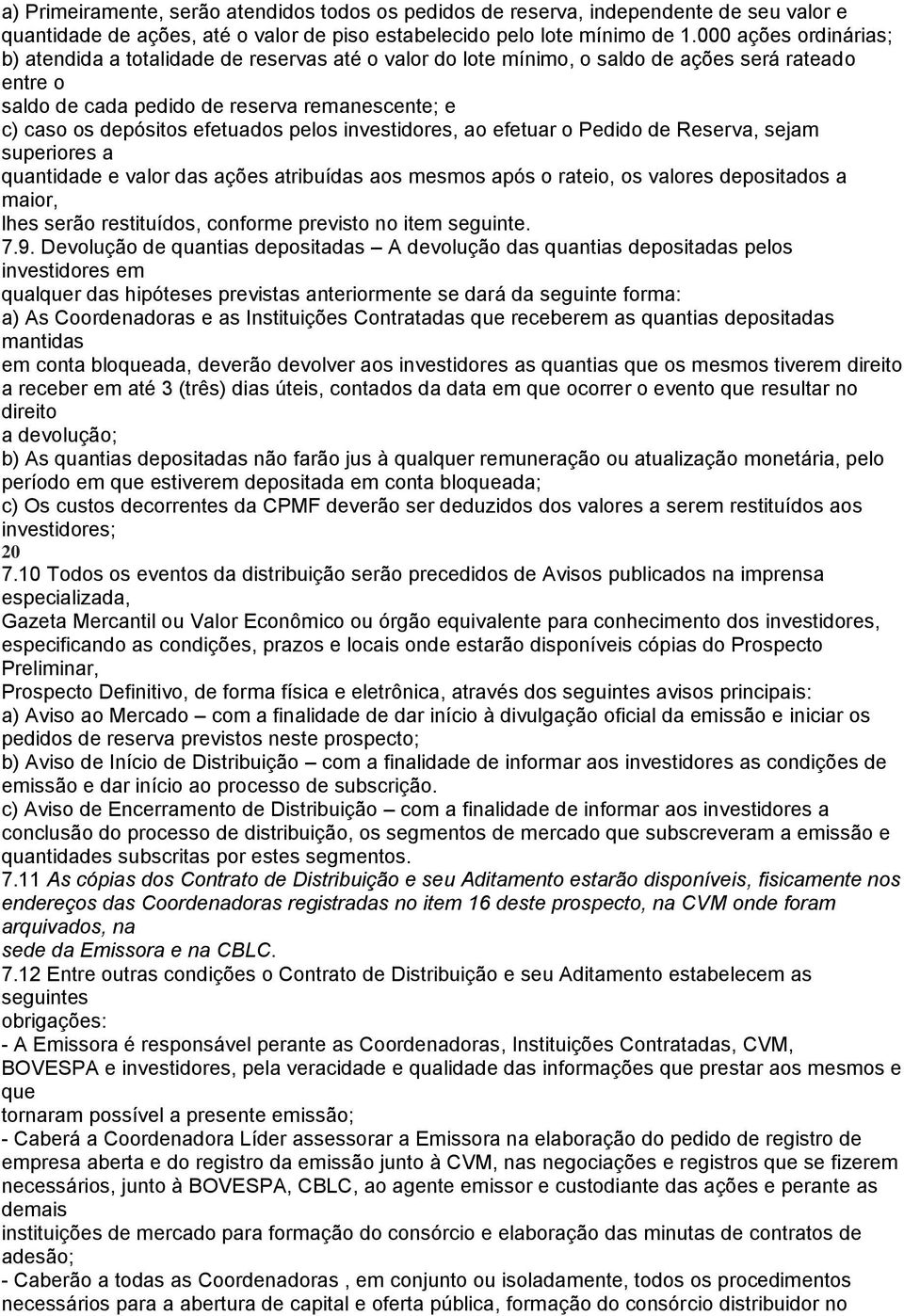 a) Primeiramente, serão atendidos todos os pedidos de reserva, independente de seu valor e quantidade de ações, até o valor de piso estabelecido pelo lote mínimo de 1.000 ações ordinárias;
b) atendida a totalidade de reservas até o valor do lote mínimo, o saldo de ações será rateado entre o
saldo de cada pedido de reserva remanescente; e
c) caso os depósitos efetuados pelos investidores, ao efetuar o Pedido de Reserva, sejam superiores a
quantidade e valor das ações atribuídas aos mesmos após o rateio, os valores depositados a maior,
lhes serão restituídos, conforme previsto no item seguinte.
7.9. Devolução de quantias depositadas – A devolução das quantias depositadas pelos investidores em
qualquer das hipóteses previstas anteriormente se dará da seguinte forma:
a) As Coordenadoras e as Instituições Contratadas que receberem as quantias depositadas mantidas
em conta bloqueada, deverão devolver aos investidores as quantias que os mesmos tiverem direito a receber em até 3 (três) dias úteis, contados da data em que ocorrer o evento que resultar no direito
a devolução;
b) As quantias depositadas não farão jus à qualquer remuneração ou atualização monetária, pelo período em que estiverem depositada em conta bloqueada;
c) Os custos decorrentes da CPMF deverão ser deduzidos dos valores a serem restituídos aos investidores;
20
7.10 Todos os eventos da distribuição serão precedidos de Avisos publicados na imprensa especializada,
Gazeta Mercantil ou Valor Econômico ou órgão equivalente para conhecimento dos investidores, especificando as condições, prazos e locais onde estarão disponíveis cópias do Prospecto Preliminar,
Prospecto Definitivo, de forma física e eletrônica, através dos seguintes avisos principais:
a) Aviso ao Mercado – com a finalidade de dar início à divulgação oficial da emissão e iniciar os pedidos de reserva previstos neste prospecto;
b) Aviso de Início de Distribuição – com a finalidade de informar aos investidores as condições de emissão e dar início ao processo de subscrição.
c) Aviso de Encerramento de Distribuição – com a finalidade de informar aos investidores a conclusão do processo de distribuição, os segmentos de mercado que subscreveram a emissão e quantidades subscritas por estes segmentos.
7.11 As cópias dos Contrato de Distribuição e seu Aditamento estarão disponíveis, fisicamente nos endereços das Coordenadoras registradas no item 16 deste prospecto, na CVM onde foram arquivados, na
sede da Emissora e na CBLC.
7.12 Entre outras condições o Contrato de Distribuição e seu Aditamento estabelecem as seguintes
obrigações:
- A Emissora é responsável perante as Coordenadoras, Instituições Contratadas, CVM, BOVESPA e investidores, pela veracidade e qualidade das informações que prestar aos mesmos e que
tornaram possível a presente emissão;
- Caberá a Coordenadora Líder assessorar a Emissora na elaboração do pedido de registro de empresa aberta e do registro da emissão junto à CVM, nas negociações e registros que se fizerem necessários, junto à BOVESPA, CBLC, ao agente emissor e custodiante das ações e perante as demais
instituições de mercado para formação do consórcio e elaboração das minutas de contratos de adesão;
- Caberão a todas as Coordenadoras , em conjunto ou isoladamente, todos os procedimentos necessários para a abertura de capital e oferta pública, formação do consórcio distribuidor no